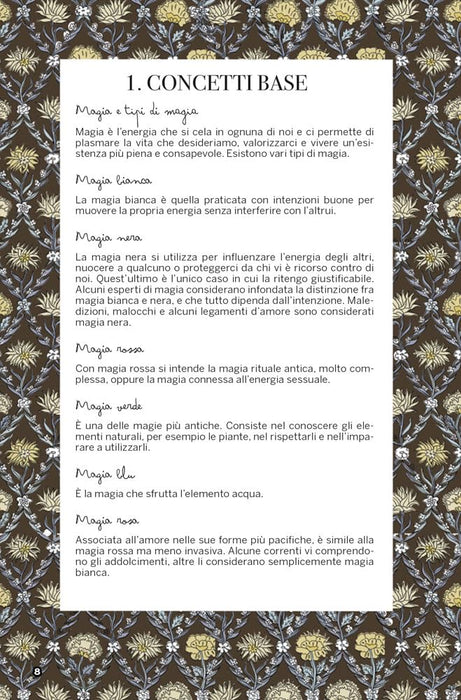 1. CONCETTI BASE

Magia e tipi di magia

Magia è l'energia che si cela in ognuna di noi e ci permette di plasmare la vita che desideriamo, valorizzarci e vivere un'esistenza più piena e consapevole. Esistono vari tipi di magia.

Magia bianca

La magia bianca è quella praticata con intenzioni buone per muovere la propria energia senza interferire con l'altrui.

Magia nera

La magia nera si utilizza per influenzare l'energia degli altri, nuocere a qualcuno o proteggerci da chi vi è ricorso contro di noi. Quest'ultimo è l'unico caso in cui la ritengo giustificabile. Alcuni esperti di magia considerano infondata la distinzione fra magia bianca e nera, e che tutto dipenda dall'intenzione. Maledizioni, malocchi e alcuni legamenti d'amore sono considerati magia nera.

Magia rossa

Con magia rossa si intende la magia rituale antica, molto complessa, oppure la magia connessa all'energia sessuale.

Magia verde

È una delle magie più antiche. Consiste nel conoscere gli elementi naturali, per esempio le piante, nel rispettarli e nell'imparare a utilizzarli.

Magia blu

È la magia che sfrutta l'elemento acqua.

Magia rosa

Associata all'amore nelle sue forme più pacifiche, è simile alla magia rossa ma meno invasiva. Alcune correnti vi comprendono gli addolcimenti, altre li considerano semplicemente magia bianca.

8